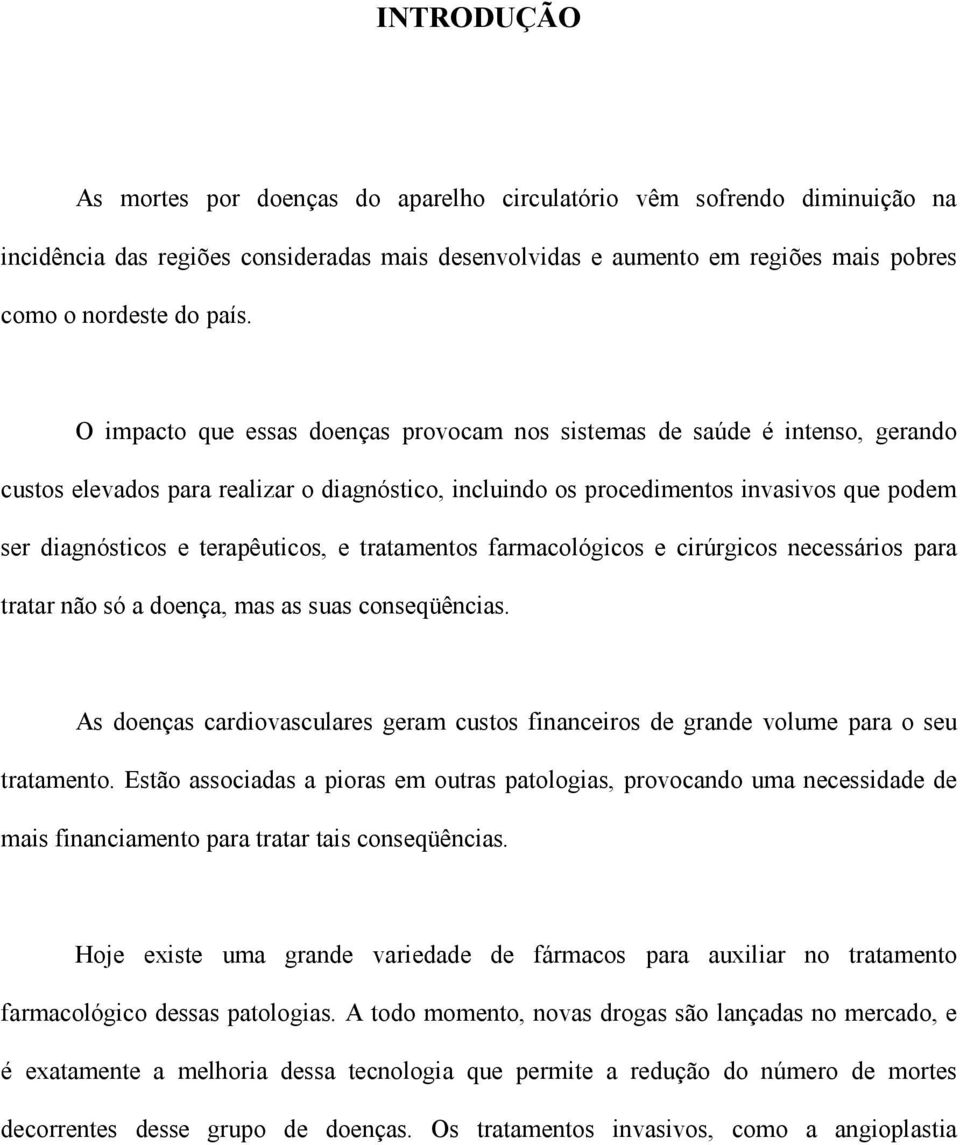 INTRODUÇÃO

As mortes por doenças do aparelho circulatório vêm sofrendo diminuição na incidência das regiões consideradas mais desenvolvidas e aumento em regiões mais pobres como o nordeste do país.

O impacto que essas doenças provocam nos sistemas de saúde é intenso, gerando custos elevados para realizar o diagnóstico, incluindo os procedimentos invasivos que podem ser diagnósticos e terapêuticos, e tratamentos farmacológicos e cirúrgicos necessários para tratar não só a doença, mas as suas conseqüências.

As doenças cardiovasculares geram custos financeiros de grande volume para o seu tratamento. Estão associadas a pioras em outras patologias, provocando uma necessidade de mais financiamento para tratar tais conseqüências.

Hoje existe uma grande variedade de fármacos para auxiliar no tratamento farmacológico dessas patologias. A todo momento, novas drogas são lançadas no mercado, e é exatamente a melhoria dessa tecnologia que permite a redução do número de mortes decorrentes desse grupo de doenças. Os tratamentos invasivos, como a angioplastia